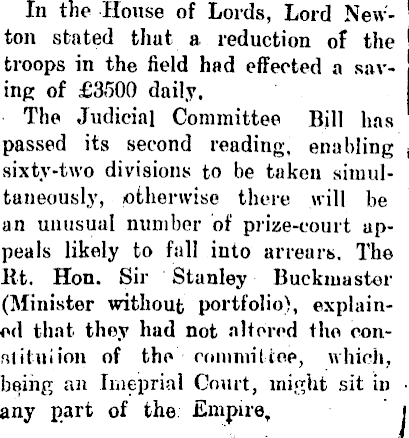 In the House of Lords, Lord Newton stated that a reduction of the troops in the field had effected a saving of £3500 daily.

The Judicial Committee Bill has passed its second reading, enabling sixty-two divisions to be taken simultaneously, otherwise there will be an unusual number of prize-court appeals likely to fall into arrears. The Rt. Hon. Sir Stanley Buckmaster (Minister without portfolio), explained that they had not altered the constitution of the committee, which, being an Imeprial Court, might sit in any part of the Empire.